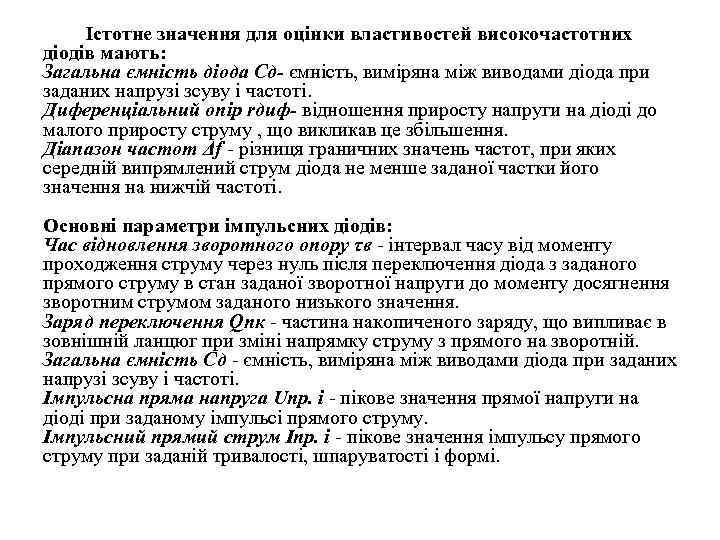 Істотне значення для оцінки властивостей високочастотних діодів мають:
Загальна ємність діода Сд- ємність, виміряна між виводами діода при заданих напрузі зсуву і частоті.
Диференціальний опір rдиф- відношення приросту напруги на діоді до малого приросту струму , що викликав це збільшення.
Діапазон частот Δf - різниця граничних значень частот, при яких середній випрямлений струм діода не менше заданої частки його значення на нижчій частоті.

Основні параметри імпульсних діодів:
Час відновлення зворотного опору τв - інтервал часу від моменту проходження струму через нуль після переключення діода з заданого прямого струму в стан заданої зворотної напруги до моменту досягнення зворотним струмом заданого низького значення.
Заряд переключення Qпк - частина накопиченого заряду, що випливає в зовнішній ланцюг при зміні напрямку струму з прямого на зворотній.
Загальна ємність Сд - ємність, виміряна між виводами діода при заданих напрузі зсуву і частоті.
Імпульсна пряма напруга Uпр. і - пікове значення прямої напруги на діоді при заданому імпульсі прямого струму.
Імпульсний прямий струм Іпр. і - пікове значення імпульсу прямого струму при заданій тривалості, шпаруватості і формі.